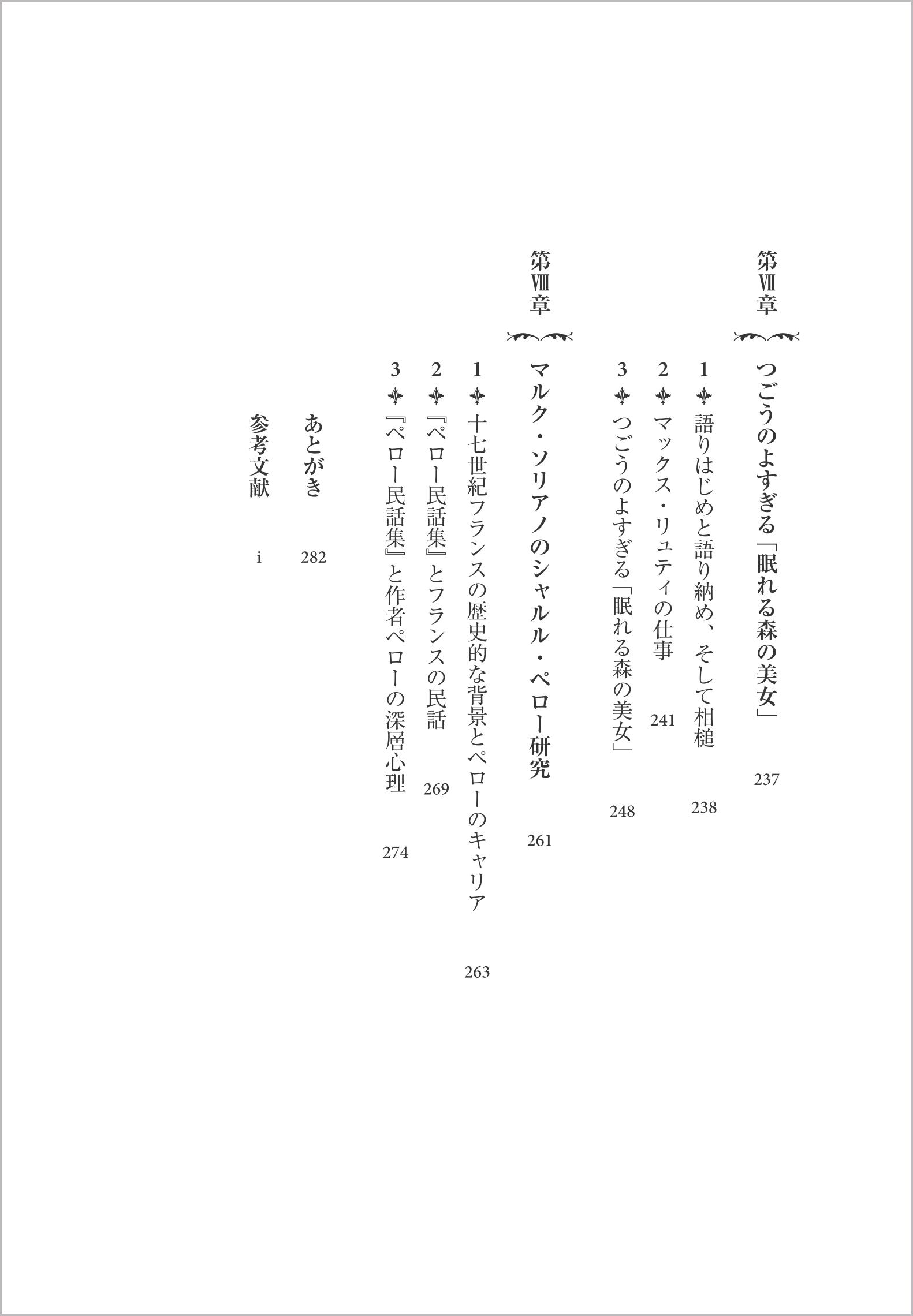 第Ⅶ章

つごうのよすぎる「眠れる森の美女」 237

1 語りはじめと語り納め、そして相槌 238

2 マックス・リュティの仕事 241

3 つごうのよすぎる「眠れる森の美女」 248

第Ⅷ章

マルク・ソリアノのシャルル・ペロー研究 261

1 十七世紀フランスの歴史的な背景とペローのキャリア 263

2 『ペロー民話集』とフランスの民話 269

3 『ペロー民話集』と作者ペローの深層心理 274

あとがき 282

参考文献 i